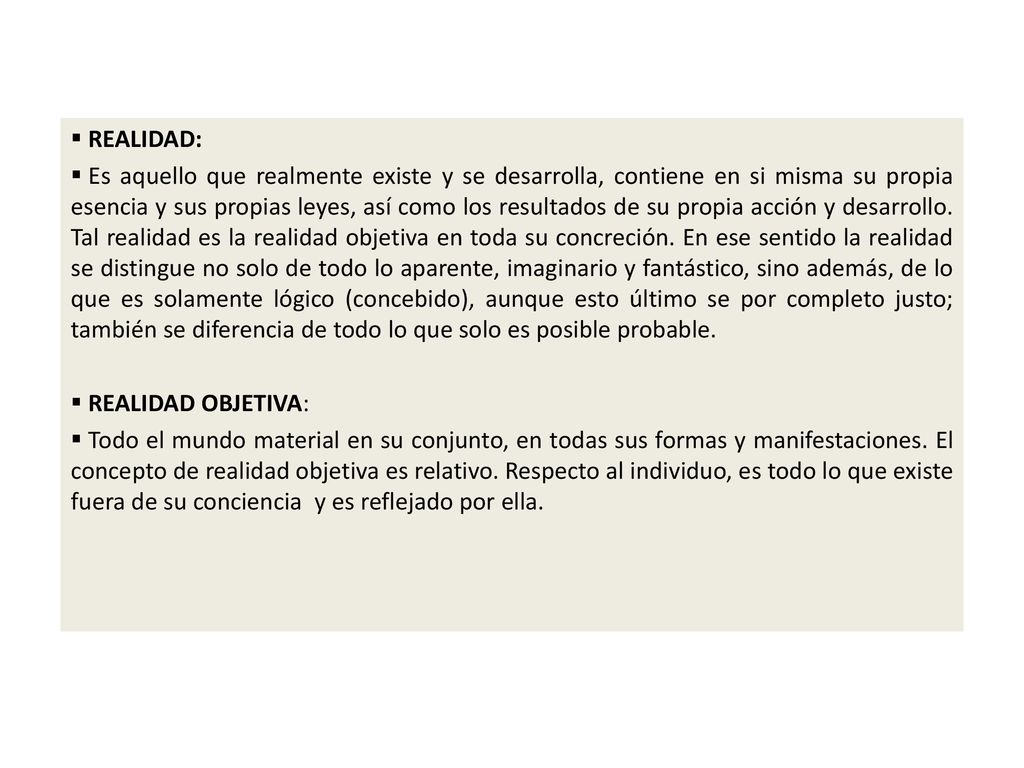 ▪ REALIDAD:

▪ Es aquello que realmente existe y se desarrolla, contiene en si misma su propia esencia y sus propias leyes, así como los resultados de su propia acción y desarrollo. Tal realidad es la realidad objetiva en toda su concreción. En ese sentido la realidad se distingue no solo de todo lo aparente, imaginario y fantástico, sino además, de lo que es solamente lógico (concebido), aunque esto último se por completo justo; también se diferencia de todo lo que solo es posible probable.

▪ REALIDAD OBJETIVA:

▪ Todo el mundo material en su conjunto, en todas sus formas y manifestaciones. El concepto de realidad objetiva es relativo. Respecto al individuo, es todo lo que existe fuera de su conciencia y es reflejado por ella.